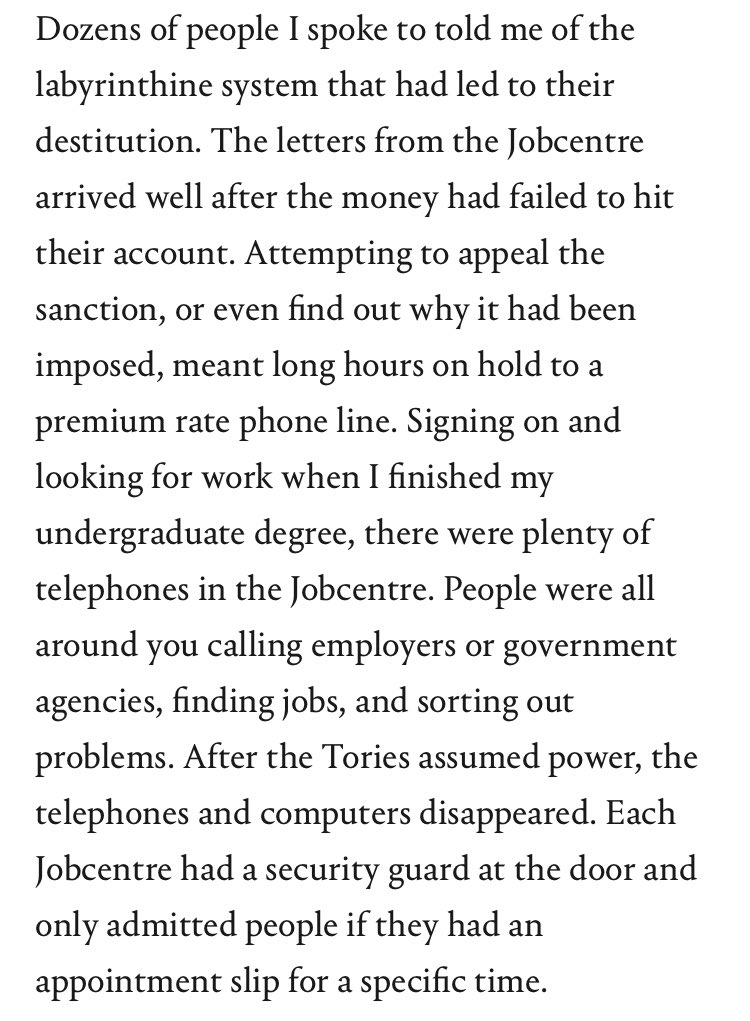 Dozens of people I spoke to told me of the labyrinthine system that had led to their destitution. The letters from the Jobcentre arrived well after the money had failed to hit their account. Attempting to appeal the sanction, or even find out why it had been imposed, meant long hours on hold to a premium rate phone line. Signing on and looking for work when I finished my undergraduate degree, there were plenty of telephones in the Jobcentre. People were all around you calling employers or government agencies, finding jobs, and sorting out problems. After the Tories assumed power, the telephones and computers disappeared. Each Jobcentre had a security guard at the door and only admitted people if they had an appointment slip for a specific time.